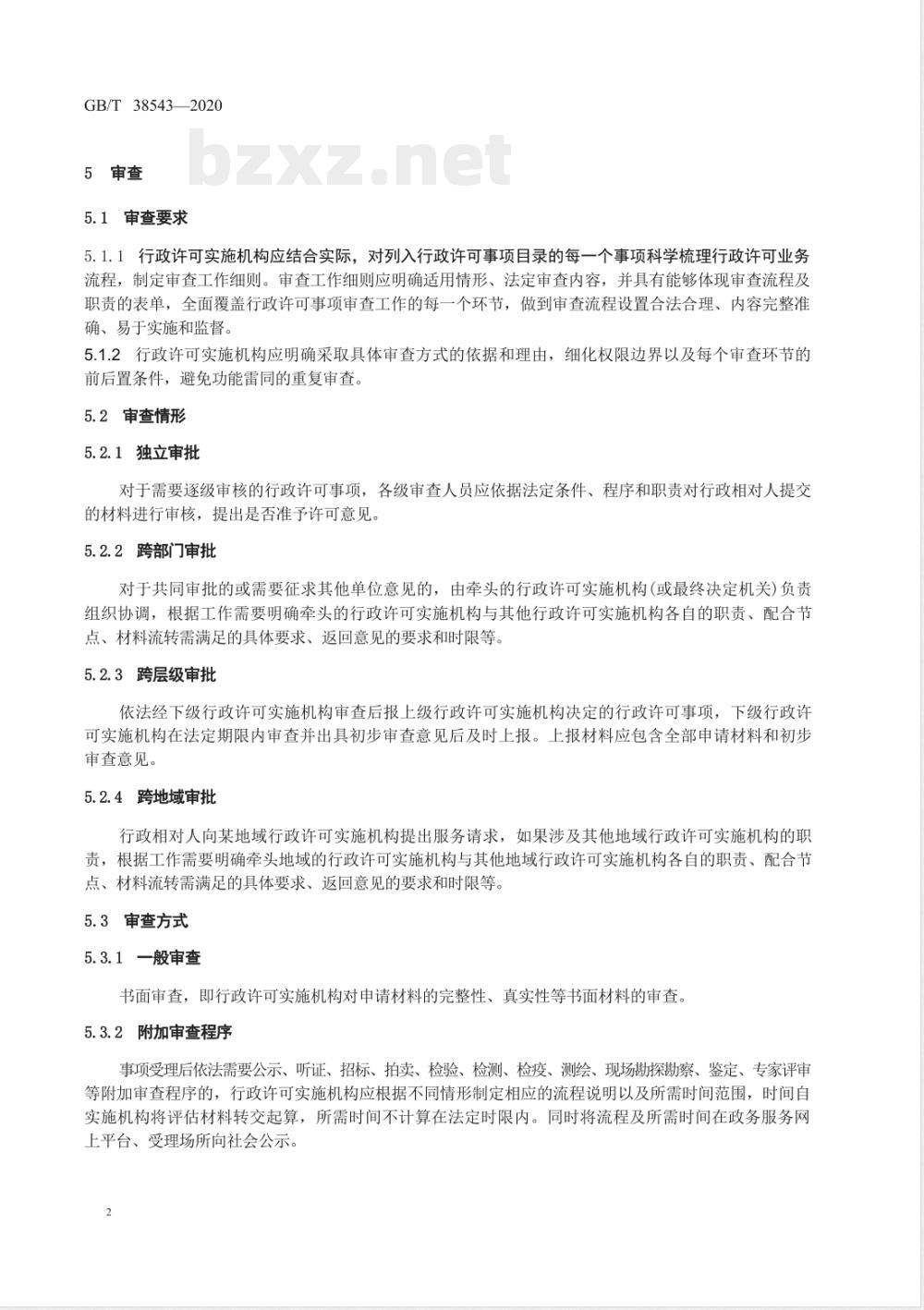 GB/T 38543—2020

bzxz.net

5 审查

5.1 审查要求

5.1.1 行政许可实施机构应结合实际，对列入行政许可事项目录的每一个事项科学梳理行政许可业务流程，制定审查工作细则。审查工作细则应明确适用情形、法定审查内容，并具有能够体现审查流程及职责的表单，全面覆盖行政许可事项审查工作的每一个环节，做到审查流程设置合法合理、内容完整准确、易于实施和监督。

5.1.2 行政许可实施机构应明确采取具体审查方式的依据和理由，细化权限边界以及每个审查环节的前后置条件，避免功能雷同的重复审查。

5.2 审查情形

5.2.1 独立审批

对于需要逐级审核的行政许可事项，各级审查人员应依据法定条件、程序和职责对行政相对人提交的材料进行审核，提出是否准予许可意见。

5.2.2 跨部门审批

对于共同审批的或需要征求其他单位意见的，由牵头的行政许可实施机构(或最终决定机关)负责组织协调，根据工作需要明确牵头的行政许可实施机构与其他行政许可实施机构各自的职责、配合节点、材料流转需满足的具体要求、返回意见的要求和时限等。

5.2.3 跨层级审批

依法经下级行政许可实施机构审查后报上级行政许可实施机构决定的行政许可事项，下级行政许可实施机构在法定期限内审查并出具初步审查意见后及时上报。上报材料应包含全部申请材料和初步审查意见。

5.2.4 跨地域审批

行政相对人向某地域行政许可实施机构提出服务请求，如果涉及其他地域行政许可实施机构的职责，根据工作需要明确牵头地域的行政许可实施机构与其他地域行政许可实施机构各自的职责、配合节点、材料流转需满足的具体要求、返回意见的要求和时限等。

5.3 审查方式

5.3.1 一般审查

书面审查，即行政许可实施机构对申请材料的完整性、真实性等书面材料的审查。

5.3.2 附加审查程序

事项受理后依法需要公示、听证、招标、拍卖、检验、检测、检疫、测绘、现场勘探勘察、鉴定、专家评审等附加审查程序的，行政许可实施机构应根据不同情形制定相应的流程说明以及所需时间范围，时间自实施机构将评估材料转交起算，所需时间不计算在法定时限内。同时将流程及所需时间在政务服务网上平台、受理场所向社会公示。

2